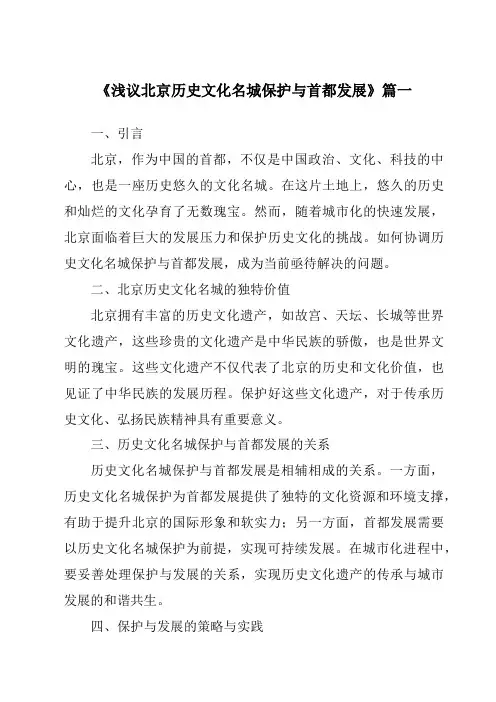 《浅议北京历史文化名城保护与首都发展》篇一

一、引言

北京，作为中国的首都，不仅是中国政治、文化、科技的中心，也是一座历史悠久的文化名城。在这片土地上，悠久的历史和灿烂的文化孕育了无数瑰宝。然而，随着城市化的快速发展，北京面临着巨大的发展压力和保护历史文化的挑战。如何协调历史文化名城保护与首都发展，成为当前亟待解决的问题。

二、北京历史文化名城的独特价值

北京拥有丰富的历史文化遗产，如故宫、天坛、长城等世界文化遗产，这些珍贵的文化遗产是中华民族的骄傲，也是世界文明的瑰宝。这些文化遗产不仅代表了北京的历史和文化价值，也见证了中华民族的发展历程。保护好这些文化遗产，对于传承历史文化、弘扬民族精神具有重要意义。

三、历史文化名城保护与首都发展的关系

历史文化名城保护与首都发展是相辅相成的关系。一方面，历史文化名城保护为首都发展提供了独特的文化资源和环境支撑，有助于提升北京的国际形象和软实力；另一方面，首都发展需要以历史文化名城保护为前提，实现可持续发展。在城市化进程中，要妥善处理保护与发展的关系，实现历史文化遗产的传承与城市发展的和谐共生。

四、保护与发展的策略与实践